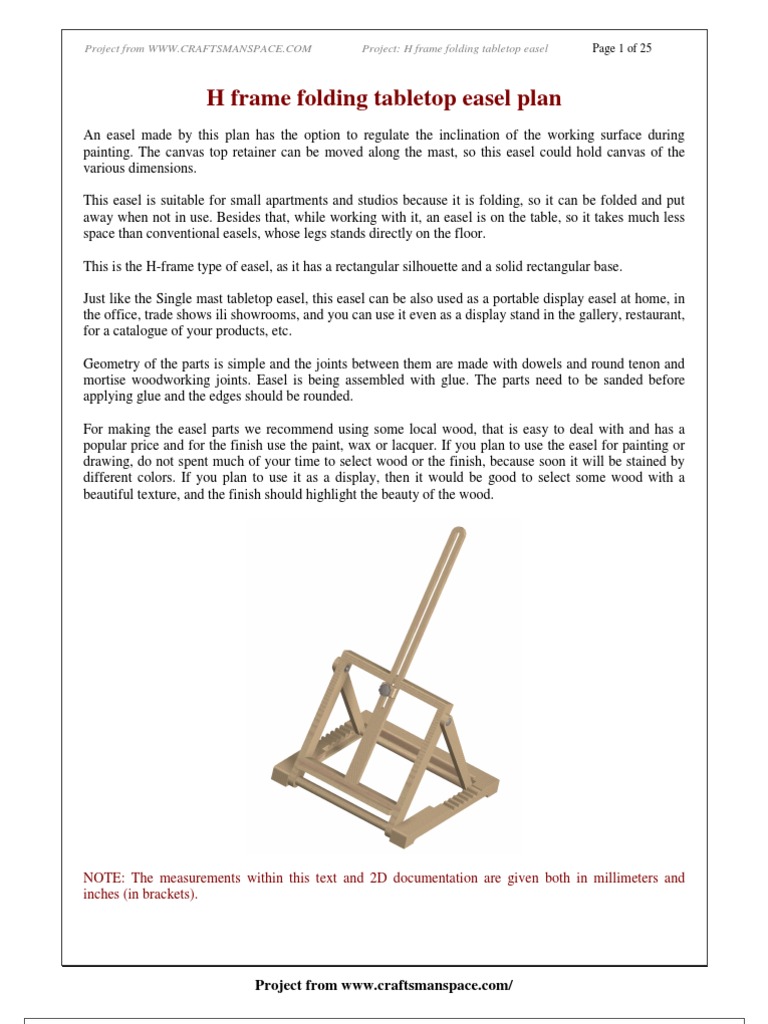 Project from WWW.CRAFTSMANSPACE.COM Project: H frame folding tabletop easel Page 1 of 25

H frame folding tabletop easel plan

An easel made by this plan has the option to regulate the inclination of the working surface during painting. The canvas top retainer can be moved along the mast, so this easel could hold canvas of the various dimensions.

This easel is suitable for small apartments and studios because it is folding, so it can be folded and put away when not in use. Besides that, while working with it, an easel is on the table, so it takes much less space than conventional easels, whose legs stands directly on the floor.

This is the H-frame type of easel, as it has a rectangular silhouette and a solid rectangular base.

Just like the Single mast tabletop easel, this easel can be also used as a portable display easel at home, in the office, trade shows ili showrooms, and you can use it even as a display stand in the gallery, restaurant, for a catalogue of your products, etc.

Geometry of the parts is simple and the joints between them are made with dowels and round tenon and mortise woodworking joints. Easel is being assembled with glue. The parts need to be sanded before applying glue and the edges should be rounded.

For making the easel parts we recommend using some local wood, that is easy to deal with and has a popular price and for the finish use the paint, wax or lacquer. If you plan to use the easel for painting or drawing, do not spent much of your time to select wood or the finish, because soon it will be stained by different colors. If you plan to use it as a display, then it would be good to select some wood with a beautiful texture, and the finish should highlight the beauty of the wood.

NOTE: The measurements within this text and 2D documentation are given both in millimeters and inches (in brackets).

Project from www.craftsmanspace.com/